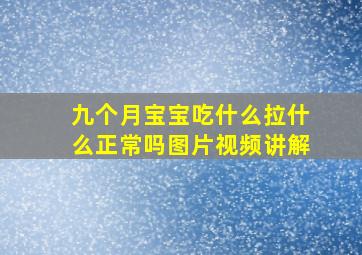 九个月宝宝吃什么拉什么正常吗图片视频讲解